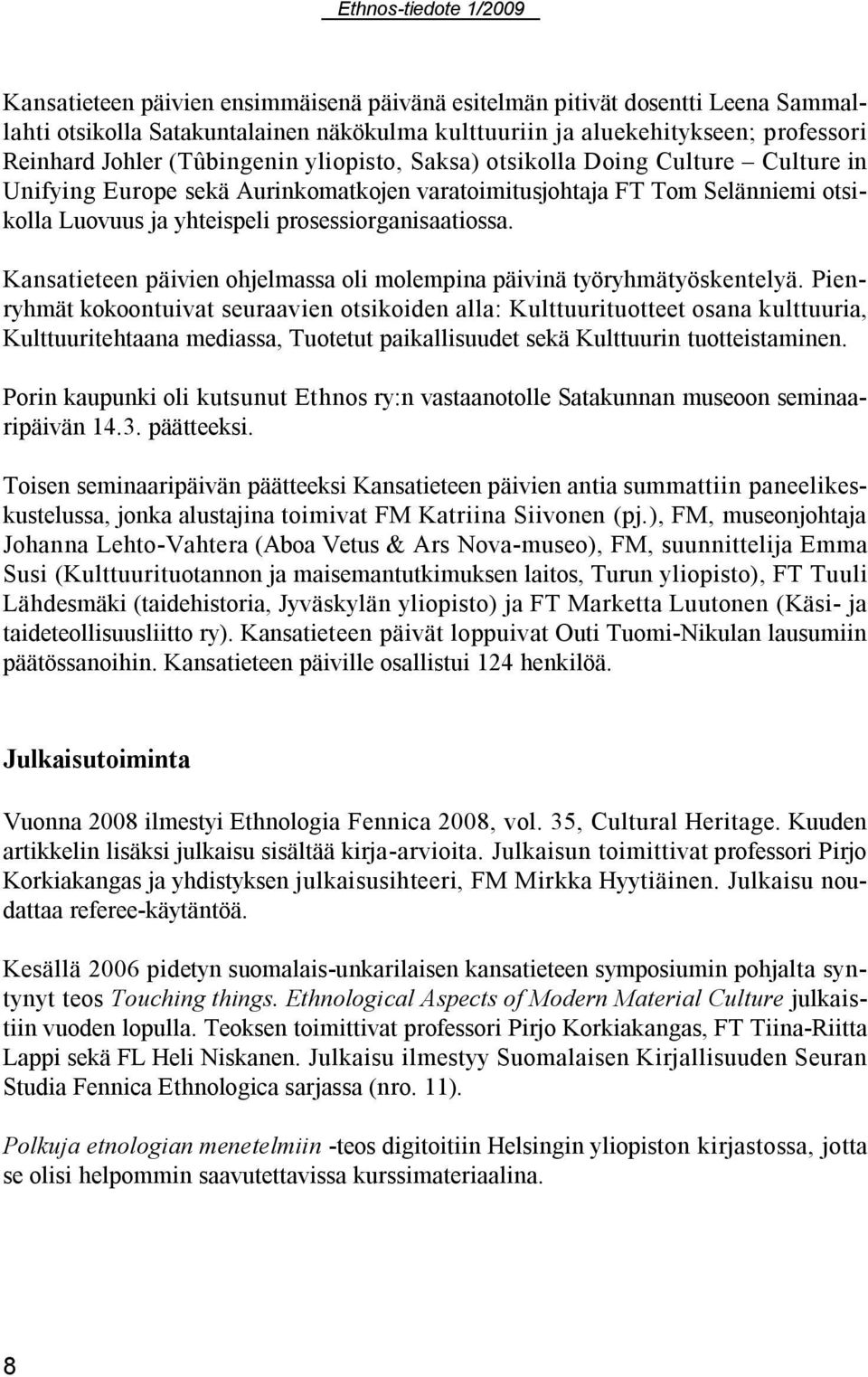 Ethnos-tiedote 1/2009

Kansatieteen päivien ensimmäisenä päivänä esitelmän pitivät dosentti Leena Sammallahti otsikolla Satakuntalainen näkökulma kulttuuriin ja aluekehitykseen; professori Reinhard Johler (Tûbingenin yliopisto, Saksa) otsikolla Doing Culture – Culture in Unifying Europe sekä Aurinkomatkojen varatoimitusjohtaja FT Tom Selänniemi otsikolla Luovuus ja yhteispeli prosessiorganisaatiossa.

Kansatieteen päivien ohjelmassa oli molempina päivinä työryhmätyöskentelyä. Pienryhmät kokoontuivat seuraavien otsikoiden alla: Kulttuurituotteet osana kulttuuria, Kulttuuritehtaana mediassa, Tuotetut paikallisuudet sekä Kulttuurin tuotteistaminen.

Porin kaupunki oli kutsunut Ethnos ry:n vastaanotolle Satakunnan museoon seminaaripäivän 14.3. päätteeksi.

Toisen seminaaripäivän päätteeksi Kansatieteen päivien antia summattiin paneelikeskustelussa, jonka alustajina toimivat FM Katriina Siivonen (pj.), FM, museonjohtaja Johanna Lehto-Vahtera (Aboa Vetus & Ars Nova-museo), FM, suunnittelija Emma Susi (Kulttuurituotannon ja maisemantutkimuksen laitos, Turun yliopisto), FT Tuuli Lähdesmäki (taidehistoria, Jyväskylän yliopisto) ja FT Marketta Luutonen (Käsi- ja taideteollisuusliitto ry). Kansatieteen päivät loppuivat Outi Tuomi-Nikulan lausumiin päätössanoihin. Kansatieteen päiville osallistui 124 henkilöä.

Julkaisutoiminta

Vuonna 2008 ilmestyi Ethnologia Fennica 2008, vol. 35, Cultural Heritage. Kuuden artikkelin lisäksi julkaisu sisältää kirja-arvioita. Julkaisun toimittivat professori Pirjo Korkiakangas ja yhdistyksen julkaisusihteeri, FM Mirkka Hyytiäinen. Julkaisu noudattaa referee-käytäntöä.

Kesällä 2006 pidetyn suomalais-unkarilaisen kansatieteen symposiumin pohjalta syntynyt teos Touching things. Ethnological Aspects of Modern Material Culture julkaistiin vuoden lopulla. Teoksen toimittivat professori Pirjo Korkiakangas, FT Tiina-Riitta Lappi sekä FL Heli Niskanen. Julkaisu ilmestyy Suomalaisen Kirjallisuuden Seuran Studia Fennica Ethnologica sarjassa (nro. 11).

Polkuja etnologian menetelmiin -teos digitoitiin Helsingin yliopiston kirjastossa, jotta se olisi helpommin saavutettavissa kurssimateriaalina.

8